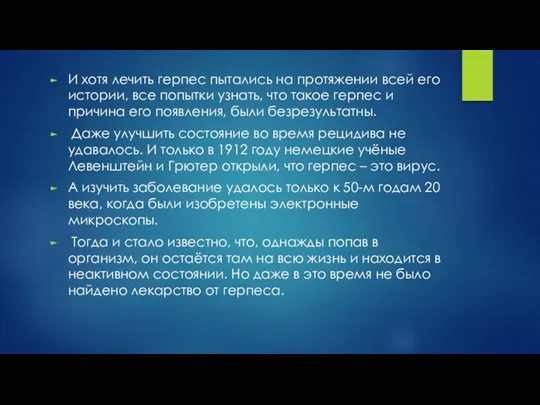 И хотя лечить герпес пытались на протяжении всей его истории, все попытки узнать, что такое герпес и причина его появления, были безрезультатны.

Даже улучшить состояние во время рецидива не удавалось. И только в 1912 году немецкие учёные Левенштейн и Грютер открыли, что герпес – это вирус.

А изучить заболевание удалось только к 50-м годам 20 века, когда были изобретены электронные микроскопы.

Тогда и стало известно, что, однажды попав в организм, он остаётся там на всю жизнь и находится в неактивном состоянии. Но даже в это время не было найдено лекарство от герпеса.